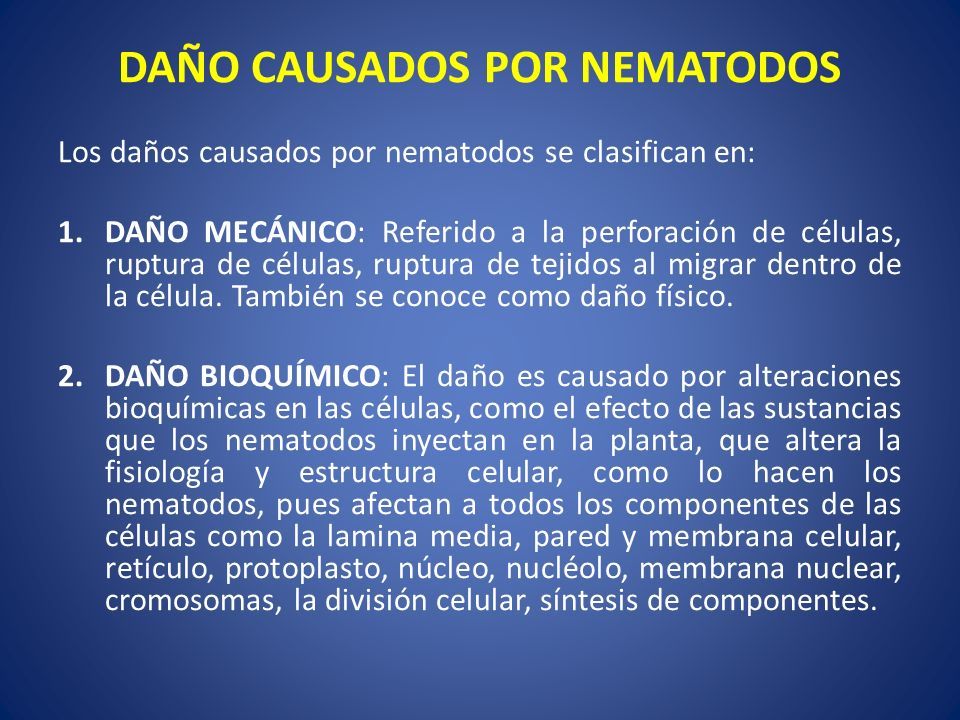 DAÑO CAUSADOS POR NEMATODOS

Los daños causados por nematodos se clasifican en:

1. DAÑO MECÁNICO: Referido a la perforación de células, ruptura de células, ruptura de tejidos al migrar dentro de la célula. También se conoce como daño físico.

2. DAÑO BIOQUÍMICO: El daño es causado por alteraciones bioquímicas en las células, como el efecto de las sustancias que los nematodos inyectan en la planta, que altera la fisiología y estructura celular, como lo hacen los nematodos, pues afectan a todos los componentes de las células como la lamina media, pared y membrana celular, retículo, protoplasto, núcleo, nucléolo, membrana nuclear, cromosomas, la división celular, síntesis de componentes.